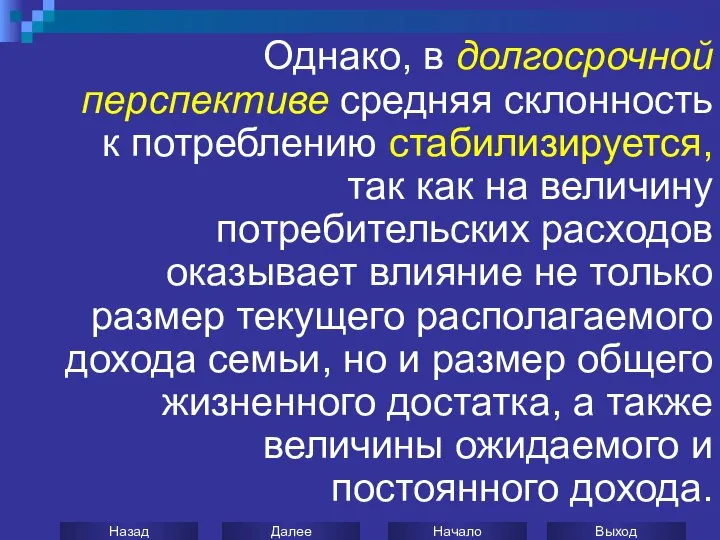 Однако, в долгосрочной перспективе средняя склонность к потреблению стабилизируется, так как на величину потребительских расходов оказывает влияние не только размер текущего располагаемого дохода семьи, но и размер общего жизненного достатка, а также величины ожидаемого и постоянного дохода.

Назад
Далее
Начало
Выход